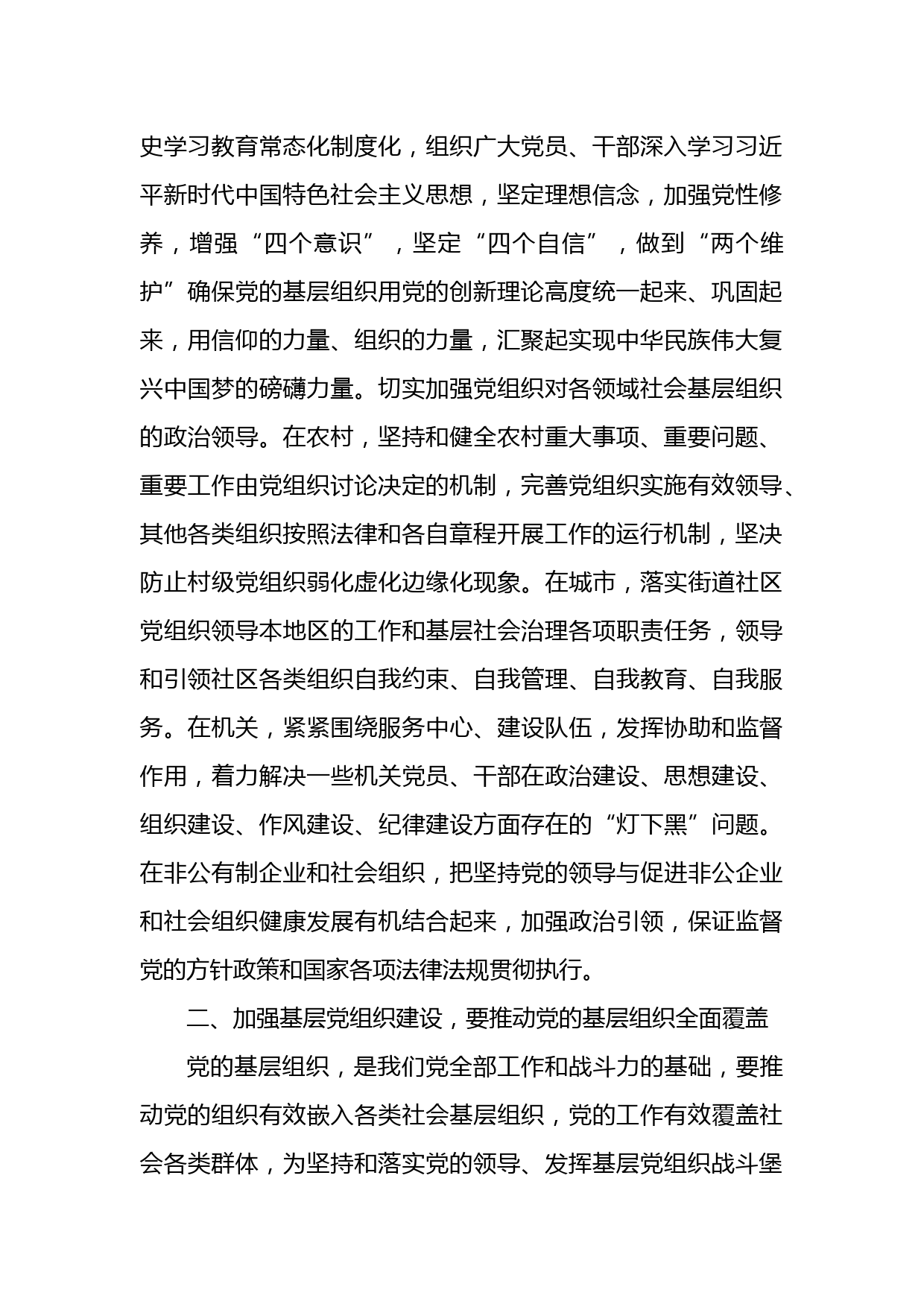 史学习教育常态化制度化，组织广大党员、干部深入学习习近平新时代中国特色社会主义思想，坚定理想信念，加强党性修养，增强“四个意识”，坚定“四个自信”，做到“两个维护”确保党的基层组织用党的创新理论高度统一起来、巩固起来，用信仰的力量、组织的力量，汇聚起实现中华民族伟大复兴中国梦的磅礴力量。切实加强党组织对各领域社会基层组织的政治领导。在农村，坚持和健全农村重大事项、重要问题、重要工作由党组织讨论决定的机制，完善党组织实施有效领导、其他各类组织按照法律和各自章程开展工作的运行机制，坚决防止村级党组织弱化虚化边缘化现象。在城市，落实街道社区党组织领导本地区的工作和基层社会治理各项职责任务，领导和引领社区各类组织自我约束、自我管理、自我教育、自我服务。在机关，紧紧围绕服务中心、建设队伍，发挥协助和监督作用，着力解决一些机关党员、干部在政治建设、思想建设、组织建设、作风建设、纪律建设方面存在的“灯下黑”问题。在非公有制企业和社会组织，把坚持党的领导与促进非公企业和社会组织健康发展有机结合起来，加强政治引领，保证监督党的方针政策和国家各项法律法规贯彻执行。

二、加强基层党组织建设，要推动党的基层组织全面覆盖

党的基层组织，是我们党全部工作和战斗力的基础，要推动党的组织有效嵌入各类社会基层组织，党的工作有效覆盖社会各类群体，为坚持和落实党的领导、发挥基层党组织战斗堡